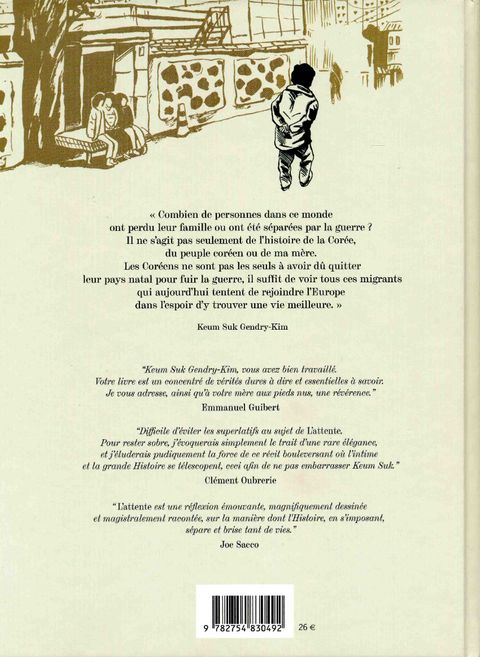 « Combien de personnes dans ce monde ont perdu leur famille ou ont été séparées par la guerre ? Il ne s'agit pas seulement de l'histoire de la Corée, du peuple coréen ou de ma mère. Les Coréens ne sont pas les seuls à avoir dû quitter leur pays natal pour fuir la guerre, il suffit de voir tous ces migrants qui aujourd'hui tentent de rejoindre l'Europe dans l'espoir d'y trouver une vie meilleure. »

Keum Suk Gendry-Kim

"Keum Suk Gendry-Kim, vous avez bien travaillé. Votre livre est un concentré de vérités dures à dire et essentielles à savoir. Je vous adresse, ainsi qu'à votre mère aux pieds nus, une révérence."

Emmanuel Guibert

"Difficile d'éviter les superlatifs au sujet de L'attente. Pour rester sobre, j'évoquerais simplement le trait d'une rare élégance, et j'éluderais pudiquement la force de ce récit bouleversant où l'intime et la grande Histoire se télescopent, ceci afin de ne pas embarrasser Keum Suk."

Clément Oubrerie

"L'attente est une réflexion émouvante, magnifiquement dessinée et magistralement racontée, sur la manière dont l'Histoire, en s'imposant, sépare et brise tant de vies."

Joe Sacco

9 782754 830492

26 €